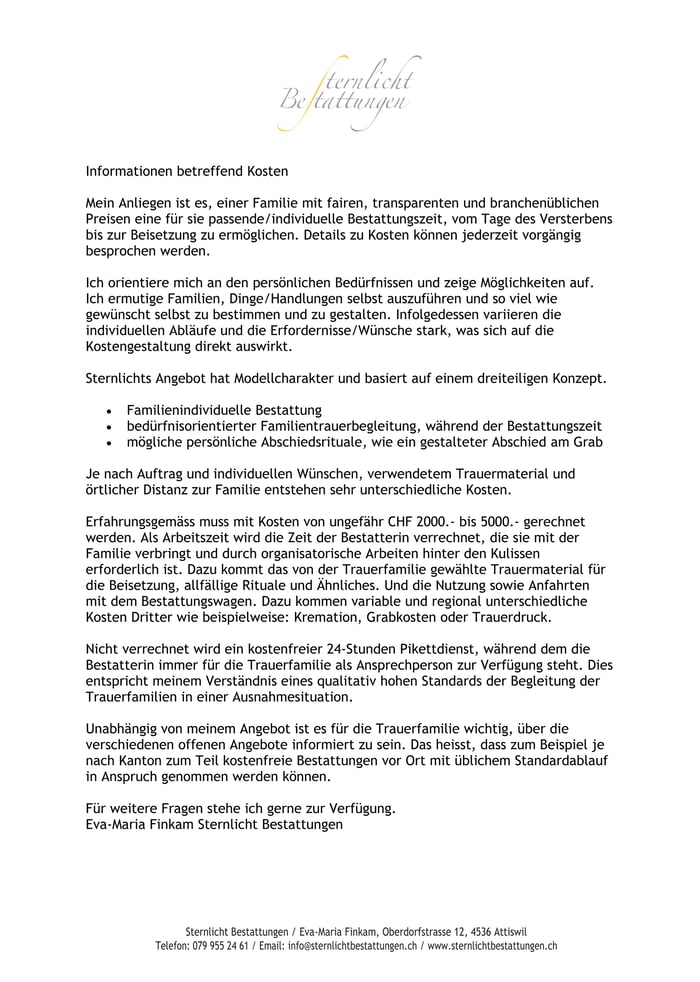 Sternlicht
Bestattungen

Informationen betreffend Kosten

Mein Anliegen ist es, einer Familie mit fairen, transparenten und branchenüblichen Preisen eine für sie passende/individuelle Bestattungszeit, vom Tage des Versterbens bis zur Beisetzung zu ermöglichen. Details zu Kosten können jederzeit vorgängig besprochen werden.

Ich orientiere mich an den persönlichen Bedürfnissen und zeige Möglichkeiten auf. Ich ermutige Familien, Dinge/Handlungen selbst auszuführen und so viel wie gewünscht selbst zu bestimmen und zu gestalten. Infolgedessen variieren die individuellen Abläufe und die Erfordernisse/Wünsche stark, was sich auf die Kostengestaltung direkt auswirkt.

Sternlichts Angebot hat Modellcharakter und basiert auf einem dreiteiligen Konzept.

• Familienindividuelle Bestattung
• bedürfnisorientierter Familientrauerbegleitung, während der Bestattungszeit
• mögliche persönliche Abschiedsrituale, wie ein gestalteter Abschied am Grab

Je nach Auftrag und individuellen Wünschen, verwendetem Trauermaterial und örtlicher Distanz zur Familie entstehen sehr unterschiedliche Kosten.

Erfahrungsgemäss muss mit Kosten von ungefähr CHF 2000.- bis 5000.- gerechnet werden. Als Arbeitszeit wird die Zeit der Bestatterin verrechnet, die sie mit der Familie verbringt und durch organisatorische Arbeiten hinter den Kulissen erforderlich ist. Dazu kommt das von der Trauerfamilie gewählte Trauermaterial für die Beisetzung, allfällige Rituale und Ähnliches. Und die Nutzung sowie Anfahrten mit dem Bestattungswagen. Dazu kommen variable und regional unterschiedliche Kosten Dritter wie beispielweise: Kremation, Grabkosten oder Trauerdruck.

Nicht verrechnet wird ein kostenfreier 24-Stunden Pikettdienst, während dem die Bestatterin immer für die Trauerfamilie als Ansprechperson zur Verfügung steht. Dies entspricht meinem Verständnis eines qualitativ hohen Standards der Begleitung der Trauerfamilien in einer Ausnahmesituation.

Unabhängig von meinem Angebot ist es für die Trauerfamilie wichtig, über die verschiedenen offenen Angebote informiert zu sein. Das heisst, dass zum Beispiel je nach Kanton zum Teil kostenfreie Bestattungen vor Ort mit üblichem Standardablauf in Anspruch genommen werden können.

Für weitere Fragen stehe ich gerne zur Verfügung.
Eva-Maria Finkam Sternlicht Bestattungen

Sternlicht Bestattungen / Eva-Maria Finkam, Oberdorfstrasse 12, 4536 Attiswil
Telefon: 079 955 24 61 / Email: info@sternlichtbestattungen.ch / www.sternlichtbestattungen.ch